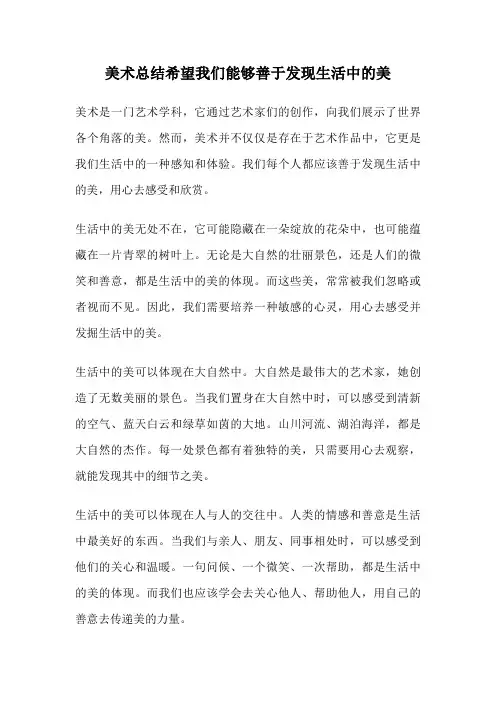 美术总结希望我们能够善于发现生活中的美

美术是一门艺术学科，它通过艺术家们的创作，向我们展示了世界各个角落的美。然而，美术并不仅仅是存在于艺术作品中，它更是我们生活中的一种感知和体验。我们每个人都应该善于发现生活中的美，用心去感受和欣赏。

生活中的美无处不在，它可能隐藏在一朵绽放的花朵中，也可能蕴藏在一片青翠的树叶上。无论是大自然的壮丽景色，还是人们的微笑和善意，都是生活中的美的体现。而这些美，常常被我们忽略或者视而不见。因此，我们需要培养一种敏感的心灵，用心去感受并发掘生活中的美。

生活中的美可以体现在大自然中。大自然是最伟大的艺术家，她创造了无数美丽的景色。当我们置身在大自然中时，可以感受到清新的空气、蓝天白云和绿草如茵的大地。山川河流、湖泊海洋，都是大自然的杰作。每一处景色都有着独特的美，只需要用心去观察，就能发现其中的细节之美。

生活中的美可以体现在人与人的交往中。人类的情感和善意是生活中最美好的东西。当我们与亲人、朋友、同事相处时，可以感受到他们的关心和温暖。一句问候、一个微笑、一次帮助，都是生活中的美的体现。而我们也应该学会去关心他人、帮助他人，用自己的善意去传递美的力量。